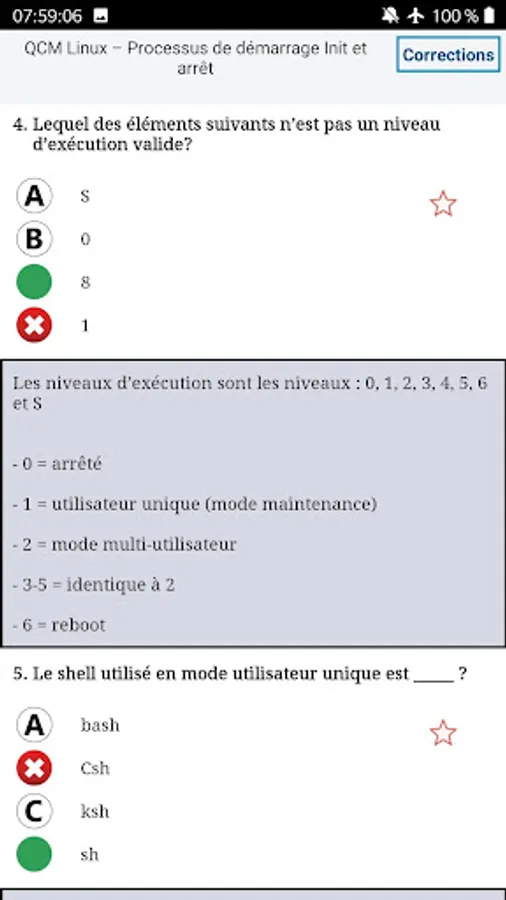 07:59:06 100 %

QCM Linux – Processus de démarrage Init et arrêt

Corrections

4. Lequel des éléments suivants n'est pas un niveau d'exécution valide?

A S

B 0

8

1

Les niveaux d'exécution sont les niveaux : 0, 1, 2, 3, 4, 5, 6 et S

- 0 = arrêté

- 1 = utilisateur unique (mode maintenance)

- 2 = mode multi-utilisateur

- 3-5 = identique à 2

- 6 = reboot

5. Le shell utilisé en mode utilisateur unique est _____ ?

A bash

Csh

C ksh

sh